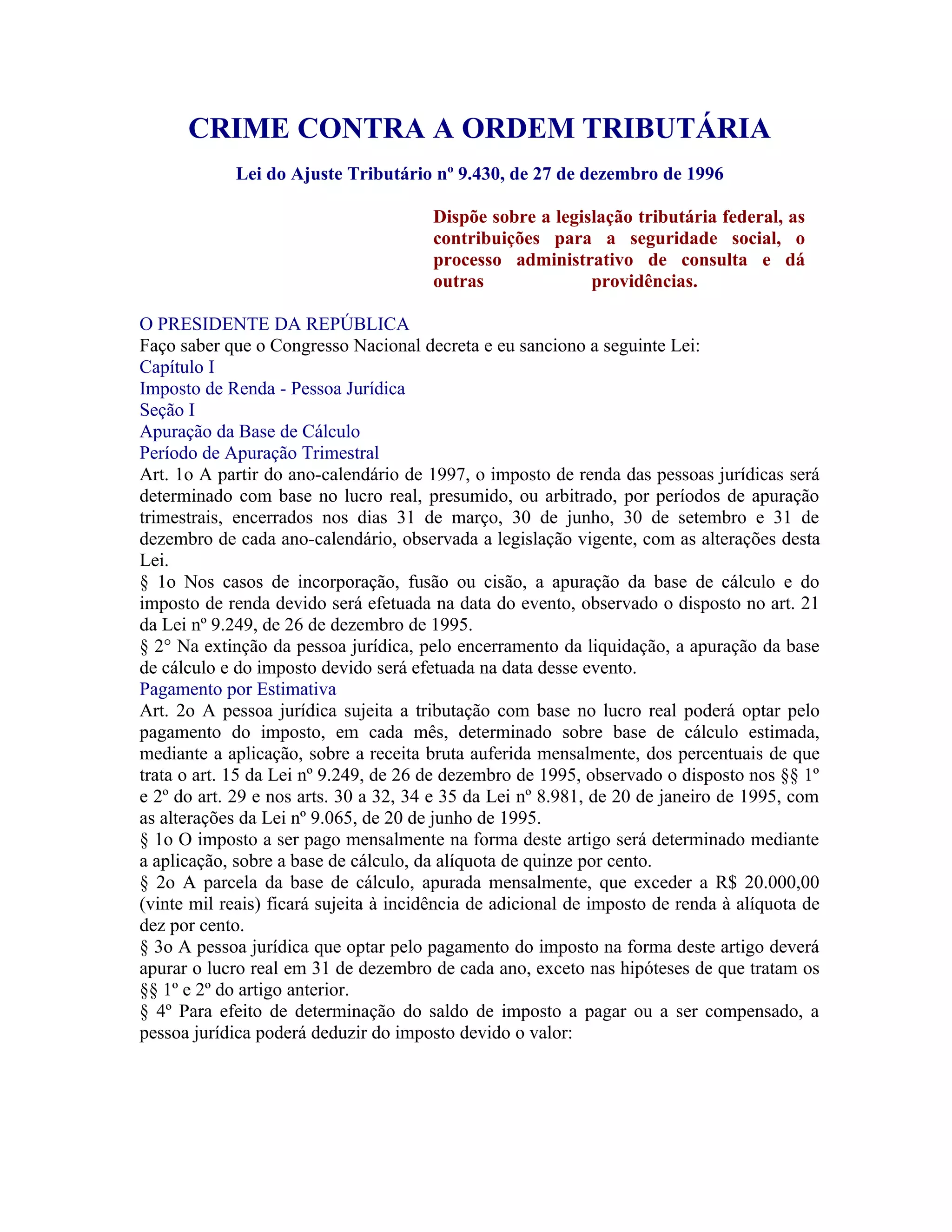 CRIME CONTRA A ORDEM TRIBUTÁRIA

Lei do Ajuste Tributário nº 9.430, de 27 de dezembro de 1996

Dispõe sobre a legislação tributária federal, as contribuições para a seguridade social, o processo administrativo de consulta e dá outras providências.

O PRESIDENTE DA REPÚBLICA
Faço saber que o Congresso Nacional decreta e eu sanciono a seguinte Lei:
Capítulo I
Imposto de Renda - Pessoa Jurídica
Seção I
Apuração da Base de Cálculo
Período de Apuração Trimestral
Art. 1o A partir do ano-calendário de 1997, o imposto de renda das pessoas jurídicas será determinado com base no lucro real, presumido, ou arbitrado, por períodos de apuração trimestrais, encerrados nos dias 31 de março, 30 de junho, 30 de setembro e 31 de dezembro de cada ano-calendário, observada a legislação vigente, com as alterações desta Lei.
§ 1o Nos casos de incorporação, fusão ou cisão, a apuração da base de cálculo e do imposto de renda devido será efetuada na data do evento, observado o disposto no art. 21 da Lei nº 9.249, de 26 de dezembro de 1995.
§ 2° Na extinção da pessoa jurídica, pelo encerramento da liquidação, a apuração da base de cálculo e do imposto devido será efetuada na data desse evento.
Pagamento por Estimativa
Art. 2o A pessoa jurídica sujeita a tributação com base no lucro real poderá optar pelo pagamento do imposto, em cada mês, determinado sobre base de cálculo estimada, mediante a aplicação, sobre a receita bruta auferida mensalmente, dos percentuais de que trata o art. 15 da Lei nº 9.249, de 26 de dezembro de 1995, observado o disposto nos §§ 1º e 2º do art. 29 e nos arts. 30 a 32, 34 e 35 da Lei nº 8.981, de 20 de janeiro de 1995, com as alterações da Lei nº 9.065, de 20 de junho de 1995.
§ 1o O imposto a ser pago mensalmente na forma deste artigo será determinado mediante a aplicação, sobre a base de cálculo, da alíquota de quinze por cento.
§ 2o A parcela da base de cálculo, apurada mensalmente, que exceder a R$ 20.000,00 (vinte mil reais) ficará sujeita à incidência de adicional de imposto de renda à alíquota de dez por cento.
§ 3o A pessoa jurídica que optar pelo pagamento do imposto na forma deste artigo deverá apurar o lucro real em 31 de dezembro de cada ano, exceto nas hipóteses de que tratam os §§ 1º e 2º do artigo anterior.
§ 4º Para efeito de determinação do saldo de imposto a pagar ou a ser compensado, a pessoa jurídica poderá deduzir do imposto devido o valor: